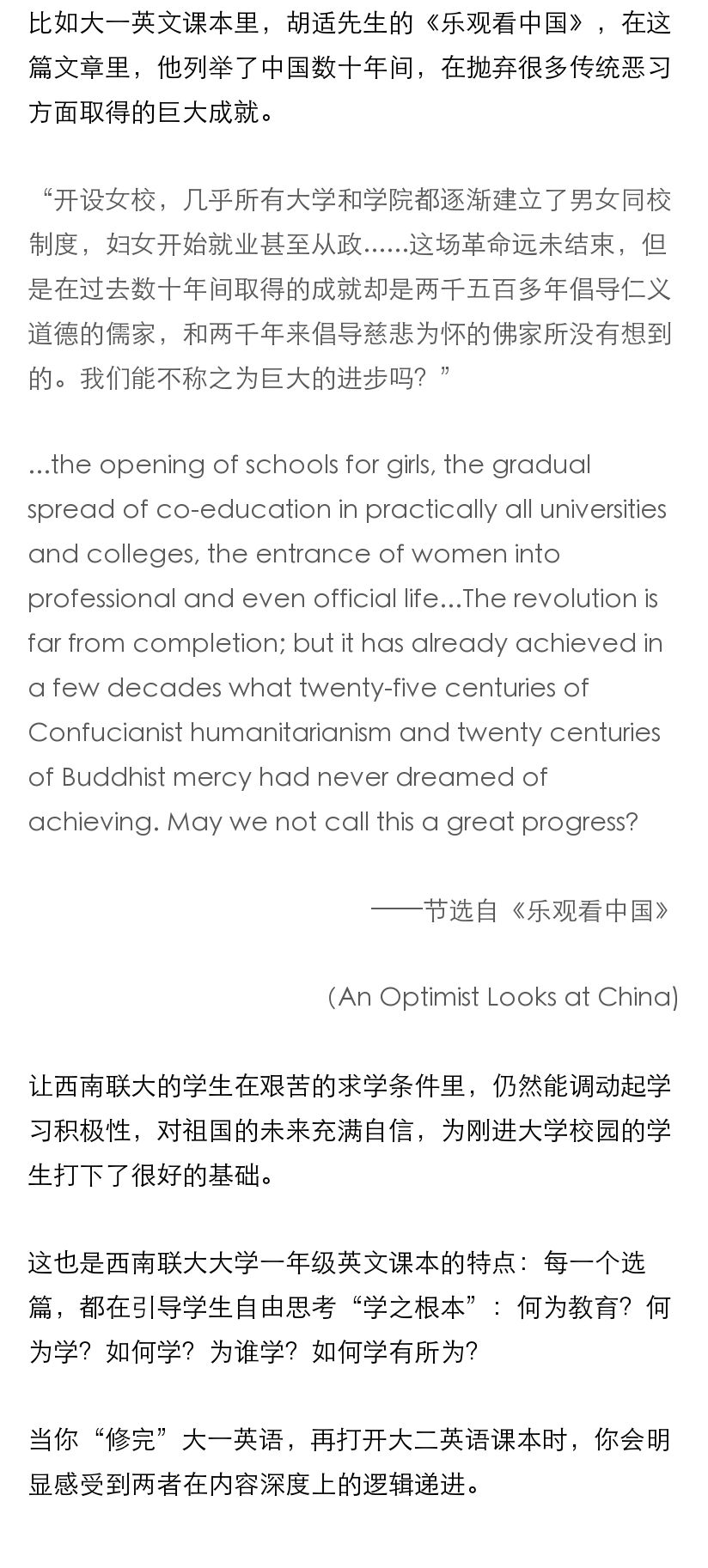 比如大一英文课本里，胡适先生的《乐观看中国》，在这篇文章里，他列举了中国数十年间，在抛弃很多传统恶习方面取得的巨大成就。

“开设女校，几乎所有大学和学院都逐渐建立了男女同校制度，妇女开始就业甚至从政……这场革命远未结束，但是在过去数十年间取得的成就却是两千五百多年倡导仁义道德的儒家，和两千年来倡导慈悲为怀的佛家所没有想到的。我们能不称之为巨大的进步吗？”

...the opening of schools for girls, the gradual spread of co-education in practically all universities and colleges, the entrance of women into professional and even official life...The revolution is far from completion; but it has already achieved in a few decades what twenty-five centuries of Confucianist humanitarianism and twenty centuries of Buddhist mercy had never dreamed of achieving. May we not call this a great progress?

——节选自《乐观看中国》

（An Optimist Looks at China）

让西南联大的学生在艰苦的求学条件里，仍然能调动起学习积极性，对祖国的未来充满自信，为刚进大学校园的学生打下了很好的基础。

这也是西南联大大学一年级英文课本的特点：每一个选篇，都在引导学生自由思考“学之根本”：何为教育？何为学？如何学？为谁学？如何学有所为？

当你“修完”大一英语，再打开大二英语课本时，你会明显感受到两者在内容深度上的逻辑递进。